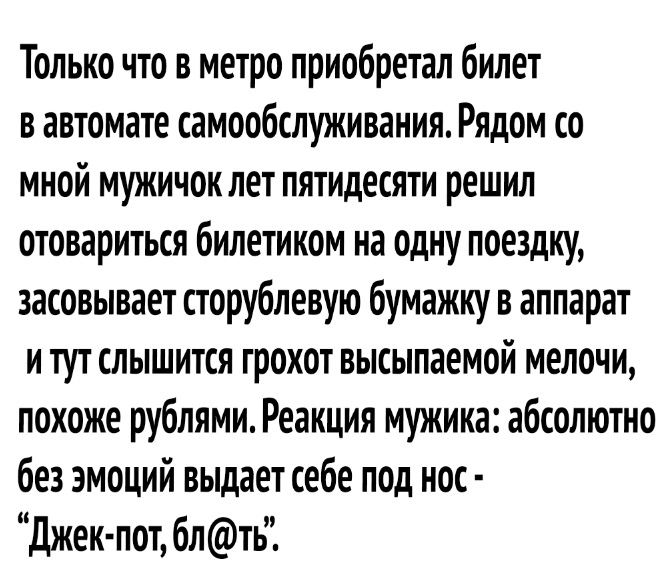 Только что в метро приобретал билет в автомате самообслуживания. Рядом со мной мужичок лет пятидесяти решил отовариться билетиком на одну поездку, засовывает сторублевую бумажку в аппарат и тут слышится грохот высыпаемой мелочи, похоже рублями. Реакция мужика: абсолютно без эмоций выдает себе под нос - "Джек-пот, бл@ть".